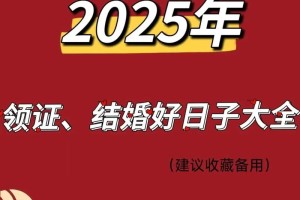 2025年

领证、结婚好日子大全

（建议收藏备用）